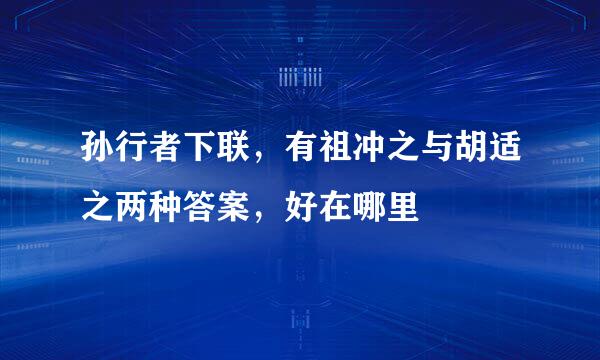 孙行者下联，有祖冲之与胡适之两种答案，好在哪里